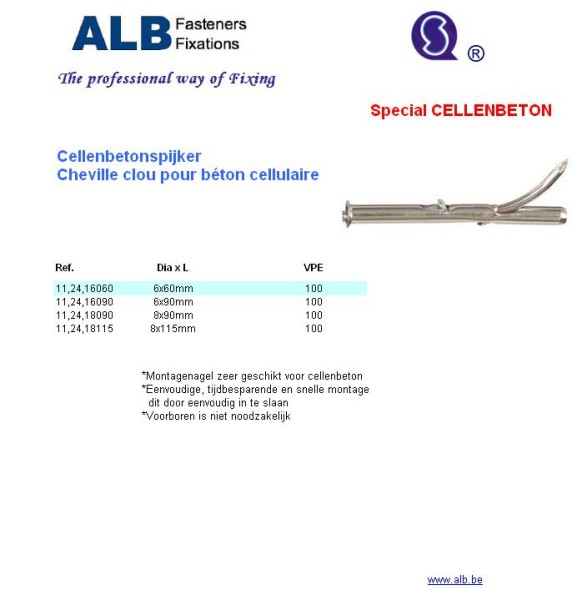 ALB Fasteners Fixations

®

The professional way of Fixing

Special CELLENBETON

Cellenbetonspijker
Cheville clou pour béton cellulaire

| Ref. | Dia x L | VPE |
|---|---|---|
| 11,24,16060 | 6x60mm | 100 |
| 11,24,16090 | 6x90mm | 100 |
| 11,24,18090 | 8x90mm | 100 |
| 11,24,18115 | 8x115mm | 100 |

*Montagenagel zeer geschikt voor cellenbeton
*Eenvoudige, tijdbesparende en snelle montage dit door eenvoudig in te slaan
*Voorboren is niet noodzakelijk

www.alb.be